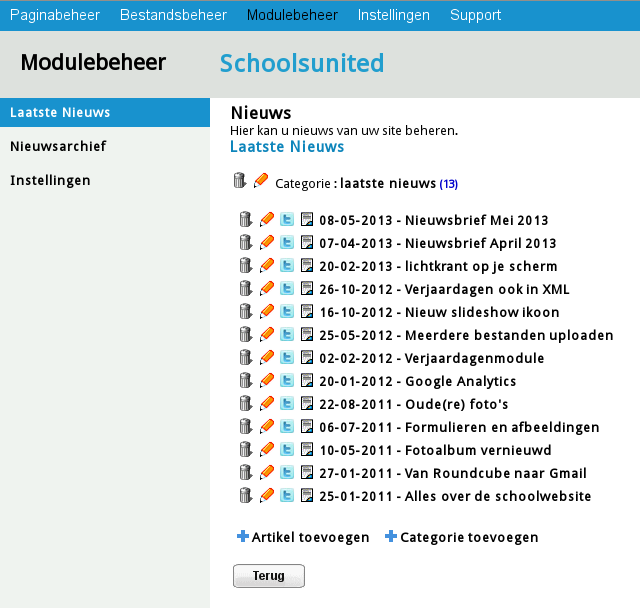 Paginabeheer Bestandsbeheer Modulebeheer Instellingen Support

Modulebeheer

Schoolsunited

Laatste Nieuws
Nieuwsarchief
Instellingen

Nieuws
Hier kan u nieuws van uw site beheren.
Laatste Nieuws

Categorie : laatste nieuws (13)

08-05-2013 - Nieuwsbrief Mei 2013
07-04-2013 - Nieuwsbrief April 2013
20-02-2013 - lichtkrant op je scherm
26-10-2012 - Verjaardagen ook in XML
16-10-2012 - Nieuw slideshow ikoon
25-05-2012 - Meerdere bestanden uploaden
02-02-2012 - Verjaardagenmodule
20-01-2012 - Google Analytics
22-08-2011 - Oude(re) foto's
06-07-2011 - Formulieren en afbeeldingen
10-05-2011 - Fotoalbum vernieuwd
27-01-2011 - Van Roundcube naar Gmail
25-01-2011 - Alles over de schoolwebsite

Artikel toevoegen Categorie toevoegen

Terug